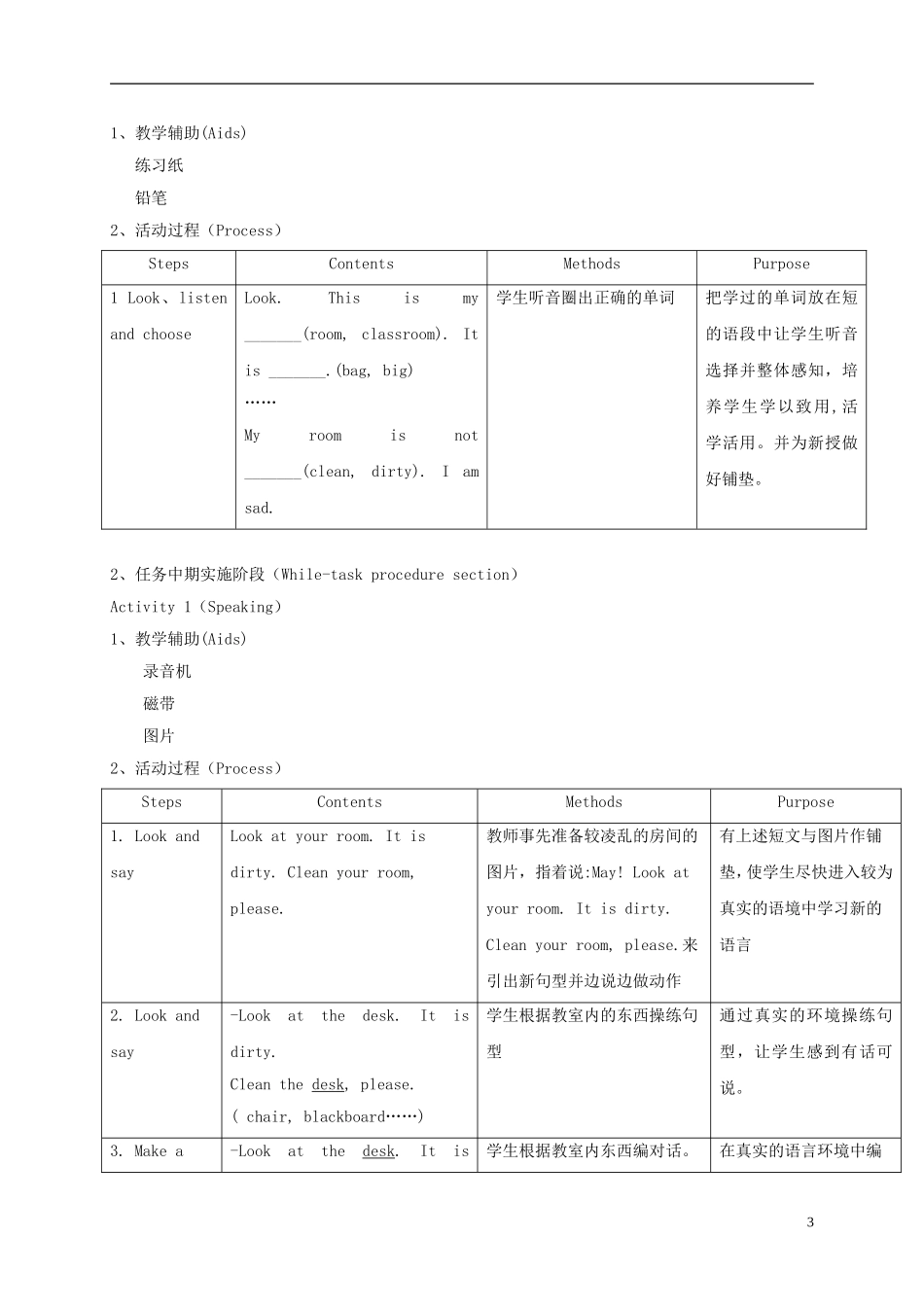 1、教学辅助(Aids)

练习纸

铅笔

2、活动过程（Process）

| Steps | Contents | Methods | Purpose |
|---|---|---|---|
| 1 Look、listen and choose | Look. This is my _______(room, classroom). It is _______.(bag, big) …… My room is not _______(clean, dirty). I am sad. | 学生听音圈出正确的单词 | 把学过的单词放在短的语段中让学生听音选择并整体感知，培养学生学以致用，活学活用。并为新授做好铺垫。 |

2、任务中期实施阶段（While-task procedure section）

Activity 1（Speaking）

1、教学辅助(Aids)

录音机

磁带

图片

2、活动过程（Process）

| Steps | Contents | Methods | Purpose |
|---|---|---|---|
| 1. Look and say | Look at your room. It is dirty. Clean your room, please. | 教师事先准备较凌乱的房间的图片，指着说:May! Look at your room. It is dirty. Clean your room, please.来引出新句型并边说边做动作 | 有上述短文与图片作铺垫，使学生尽快进入较为真实的语境中学习新的语言 |
| 2. Look and say | -Look at the desk. It is dirty. Clean the desk, please. ( chair, blackboard……) | 学生根据教室内的东西操练句型 | 通过真实的环境操练句型，让学生感到有话可说。 |
| 3. Make a | -Look at the desk. It is | 学生根据教室内东西编对话。 | 在真实的语言环境中编 |

3